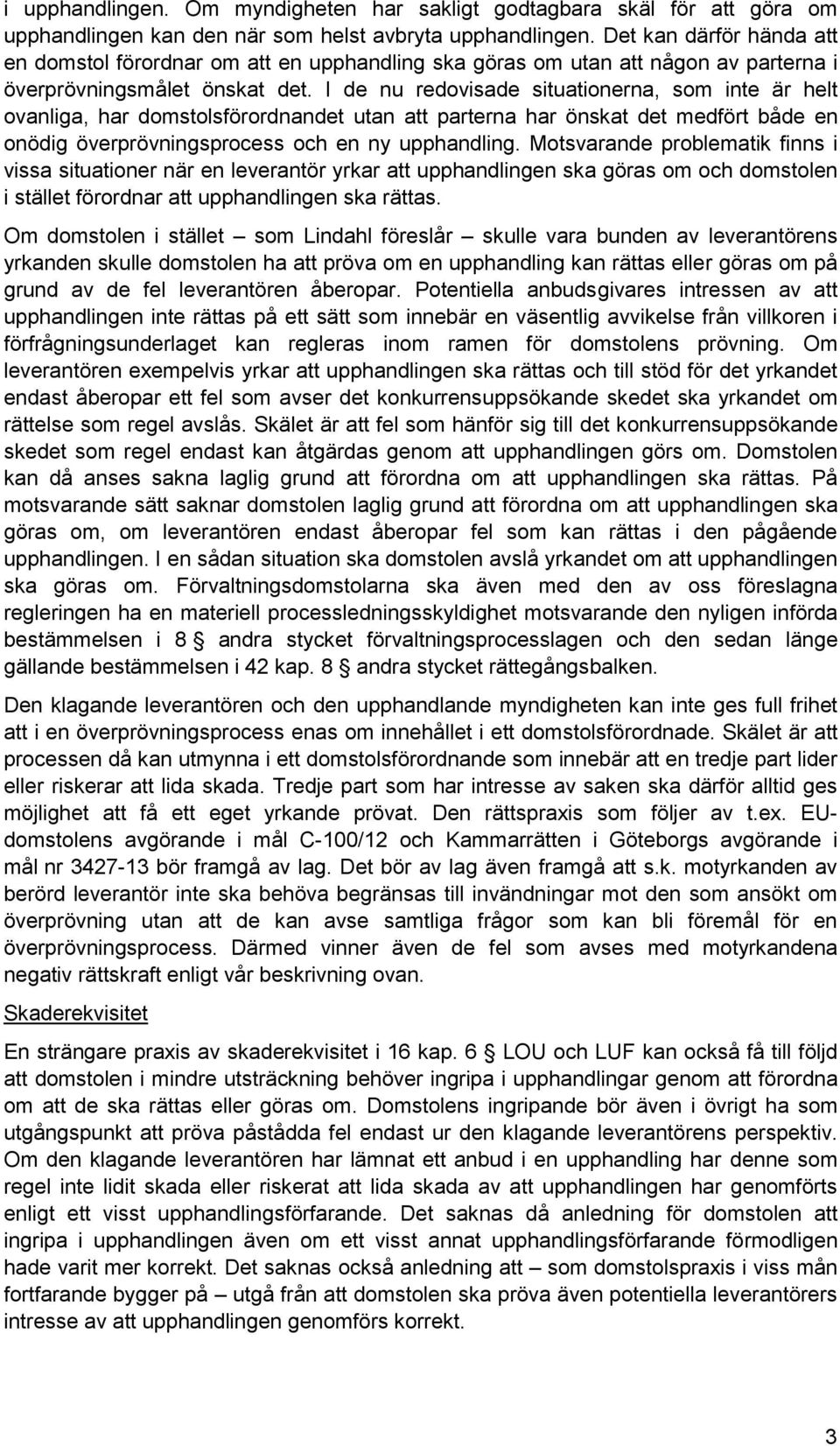 i upphandlingen. Om myndigheten har sakligt godtagbara skäl för att göra om upphandlingen kan den när som helst avbryta upphandlingen. Det kan därför hända att en domstol förordnar om att en upphandling ska göras om utan att någon av parterna i överprövningsmålet önskat det. I de nu redovisade situationerna, som inte är helt ovanliga, har domstolsförordnandet utan att parterna har önskat det medfört både en onödig överprövningsprocess och en ny upphandling. Motsvarande problematik finns i vissa situationer när en leverantör yrkar att upphandlingen ska göras om och domstolen i stället förordnar att upphandlingen ska rättas.

Om domstolen i stället – som Lindahl föreslår – skulle vara bunden av leverantörens yrkanden skulle domstolen ha att pröva om en upphandling kan rättas eller göras om på grund av de fel leverantören åberopar. Potentiella anbudsgivares intressen av att upphandlingen inte rättas på ett sätt som innebär en väsentlig avvikelse från villkoren i förfrågningsunderlaget kan regleras inom ramen för domstolens prövning. Om leverantören exempelvis yrkar att upphandlingen ska rättas och till stöd för det yrkandet endast åberopar ett fel som avser det konkurrensuppsökande skedet ska yrkandet om rättelse som regel avslås. Skälet är att fel som hänför sig till det konkurrensuppsökande skedet som regel endast kan åtgärdas genom att upphandlingen görs om. Domstolen kan då anses sakna laglig grund att förordna om att upphandlingen ska rättas. På motsvarande sätt saknar domstolen laglig grund att förordna om att upphandlingen ska göras om, om leverantören endast åberopar fel som kan rättas i den pågående upphandlingen. I en sådan situation ska domstolen avslå yrkandet om att upphandlingen ska göras om. Förvaltningsdomstolarna ska även med den av oss föreslagna regleringen ha en materiell processledningsskyldighet motsvarande den nyligen införda bestämmelsen i 8 § andra stycket förvaltningsprocesslagen och den sedan länge gällande bestämmelsen i 42 kap. 8 § andra stycket rättegångsbalken.

Den klagande leverantören och den upphandlande myndigheten kan inte ges full frihet att i en överprövningsprocess enas om innehållet i ett domstolsförordnade. Skälet är att processen då kan utmynna i ett domstolsförordnande som innebär att en tredje part lider eller riskerar att lida skada. Tredje part som har intresse av saken ska därför alltid ges möjlighet att få ett eget yrkande prövat. Den rättspraxis som följer av t.ex. EU-domstolens avgörande i mål C-100/12 och Kammarrätten i Göteborgs avgörande i mål nr 3427-13 bör framgå av lag. Det bör av lag även framgå att s.k. motyrkanden av berörd leverantör inte ska behöva begränsas till invändningar mot den som ansökt om överprövning utan att de kan avse samtliga frågor som kan bli föremål för en överprövningsprocess. Därmed vinner även de fel som avses med motyrkandena negativ rättskraft enligt vår beskrivning ovan.

Skaderekvisitet

En strängare praxis av skaderekvisitet i 16 kap. 6 § LOU och LUF kan också få till följd att domstolen i mindre utsträckning behöver ingripa i upphandlingar genom att förordna om att de ska rättas eller göras om. Domstolens ingripande bör även i övrigt ha som utgångspunkt att pröva påstådda fel endast ur den klagande leverantörens perspektiv. Om den klagande leverantören har lämnat ett anbud i en upphandling har denne som regel inte lidit skada eller riskerat att lida skada av att upphandlingen har genomförts enligt ett visst upphandlingsförfarande. Det saknas då anledning för domstolen att ingripa i upphandlingen även om ett visst annat upphandlingsförfarande förmodligen hade varit mer korrekt. Det saknas också anledning att – som domstolspraxis i viss mån fortfarande bygger på – utgå från att domstolen ska pröva även potentiella leverantörers intresse av att upphandlingen genomförs korrekt.

3